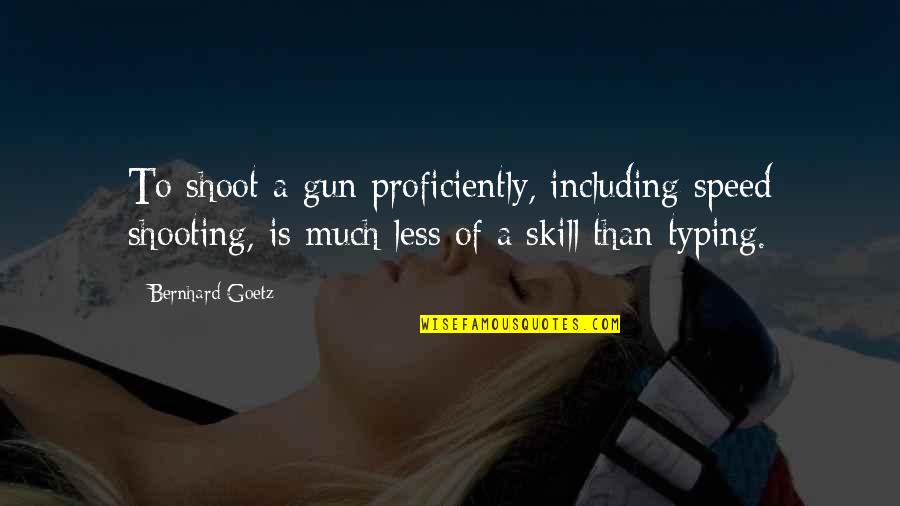 To shoot a gun proficiently, including speed shooting, is much less of a skill than typing.

Bernhard Goetz

WISEFAMOUSQUOTES.COM